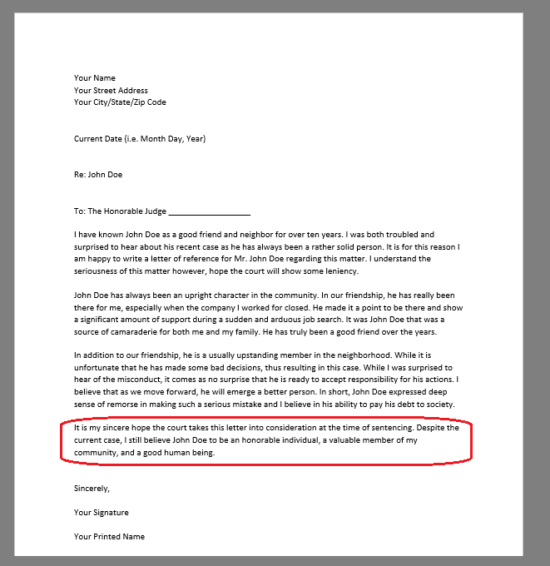 Your Name
Your Street Address
Your City/State/Zip Code

Current Date (i.e. Month Day, Year)

Re: John Doe

To: The Honorable Judge ___________________

I have known John Doe as a good friend and neighbor for over ten years. I was both troubled and surprised to hear about his recent case as he has always been a rather solid person. It is for this reason I am happy to write a letter of reference for Mr. John Doe regarding this matter. I understand the seriousness of this matter however, hope the court will show some leniency.

John Doe has always been an upright character in the community. In our friendship, he has really been there for me, especially when the company I worked for closed. He made it a point to be there and show a significant amount of support during a sudden and arduous job search. It was John Doe that was a source of camaraderie for both me and my family. He has truly been a good friend over the years.

In addition to our friendship, he is a usually upstanding member in the neighborhood. While it is unfortunate that he has made some bad decisions, thus resulting in this case. While I was surprised to hear of the misconduct, it comes as no surprise that he is ready to accept responsibility for his actions. I believe that as we move forward, he will emerge a better person. In short, John Doe expressed deep sense of remorse in making such a serious mistake and I believe in his ability to pay his debt to society.

It is my sincere hope the court takes this letter into consideration at the time of sentencing. Despite the current case, I still believe John Doe to be an honorable individual, a valuable member of my community, and a good human being.

Sincerely,

Your Signature

Your Printed Name